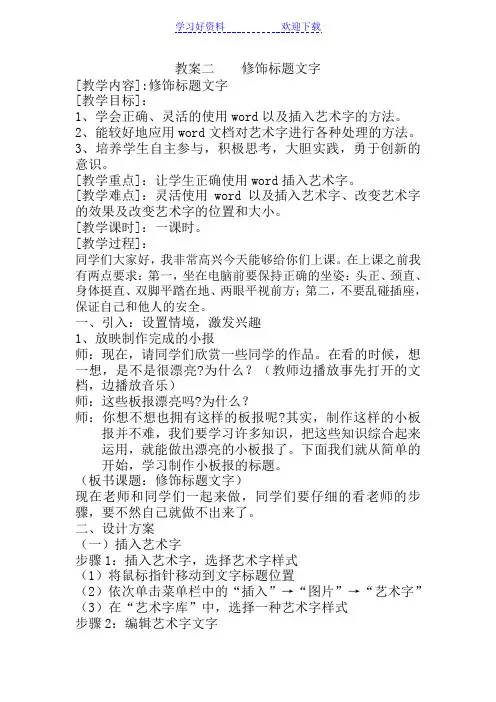 学习好资料　　　　　欢迎下载

教案二　　修饰标题文字

[教学内容]:修饰标题文字
[教学目标]:
1、学会正确、灵活的使用 word 以及插入艺术字的方法。
2、能较好地应用 word 文档对艺术字进行各种处理的方法。
3、培养学生自主参与，积极思考，大胆实践，勇于创新的意识。
[教学重点]：让学生正确使用 word 插入艺术字。
[教学难点]：灵活使用 word 以及插入艺术字、改变艺术字的效果及改变艺术字的位置和大小。
[教学课时]：一课时。
[教学过程]：
同学们大家好，我非常高兴今天能够给你们上课。在上课之前我有两点要求：第一，坐在电脑前要保持正确的坐姿：头正、颈直、身体挺直、双脚平踏在地、两眼平视前方；第二，不要乱碰插座，保证自己和他人的安全。
一、引入：设置情境，激发兴趣
1、放映制作完成的小报
师：现在，请同学们欣赏一些同学的作品。在看的时候，想一想，是不是很漂亮?为什么？（教师边播放事先打开的文档，边播放音乐）
师：这些板报漂亮吗?为什么？
师：你想不想也拥有这样的板报呢?其实，制作这样的小板报并不难，我们要学习许多知识，把这些知识综合起来运用，就能做出漂亮的小板报了。下面我们就从简单的开始，学习制作小板报的标题。
（板书课题：修饰标题文字）
现在老师和同学们一起来做，同学们要仔细的看老师的步骤，要不然自己就做不出来了。
二、设计方案
（一）插入艺术字
步骤 1：插入艺术字，选择艺术字样式
（1）将鼠标指针移动到文字标题位置
（2）依次单击菜单栏中的“插入”→“图片”→“艺术字”
（3）在“艺术字库”中，选择一种艺术字样式
步骤 2：编辑艺术字文字